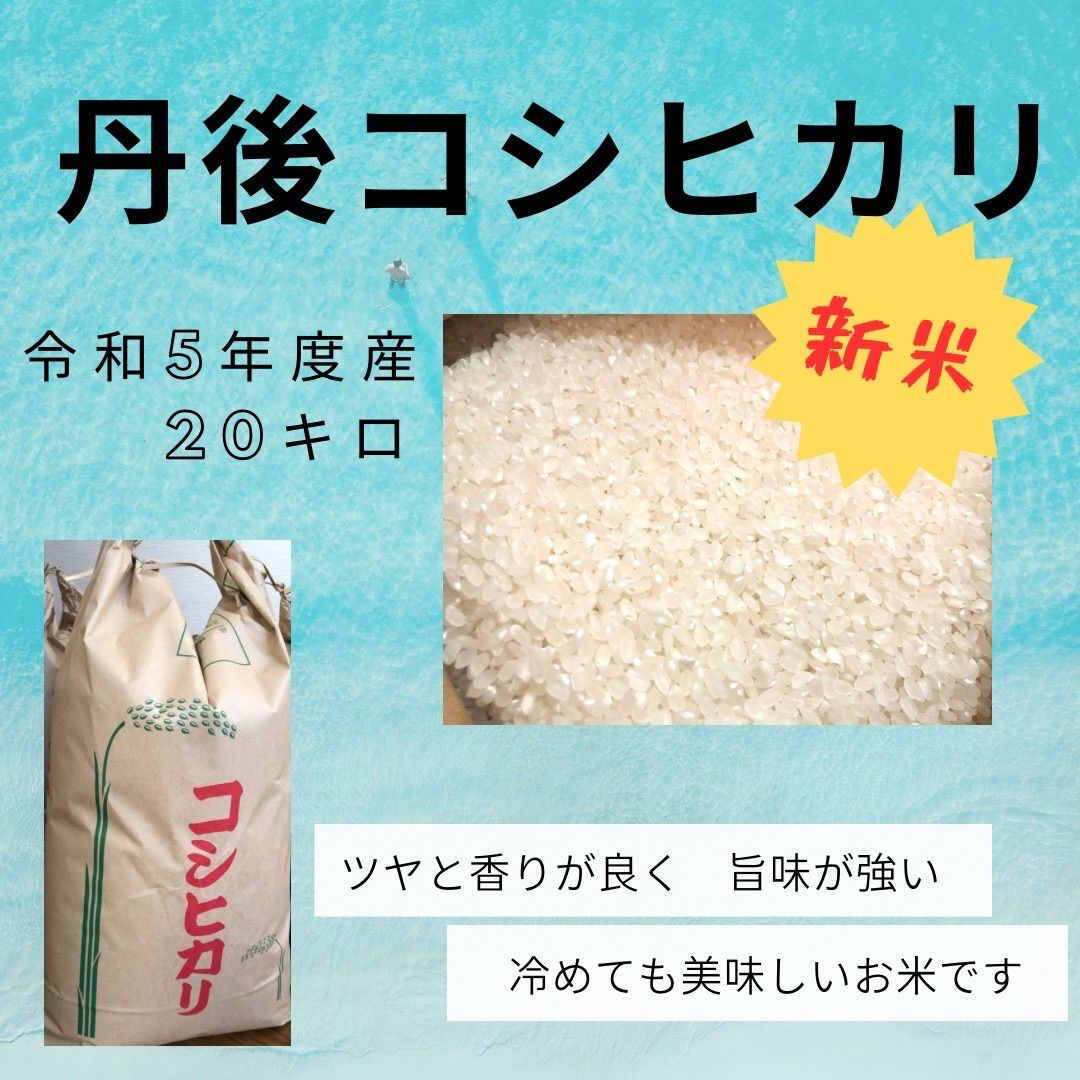 丹後コシヒカリ

新米

令和5年度産
20キロ

コシヒカリ

ツヤと香りが良く　旨味が強い

冷めても美味しいお米です